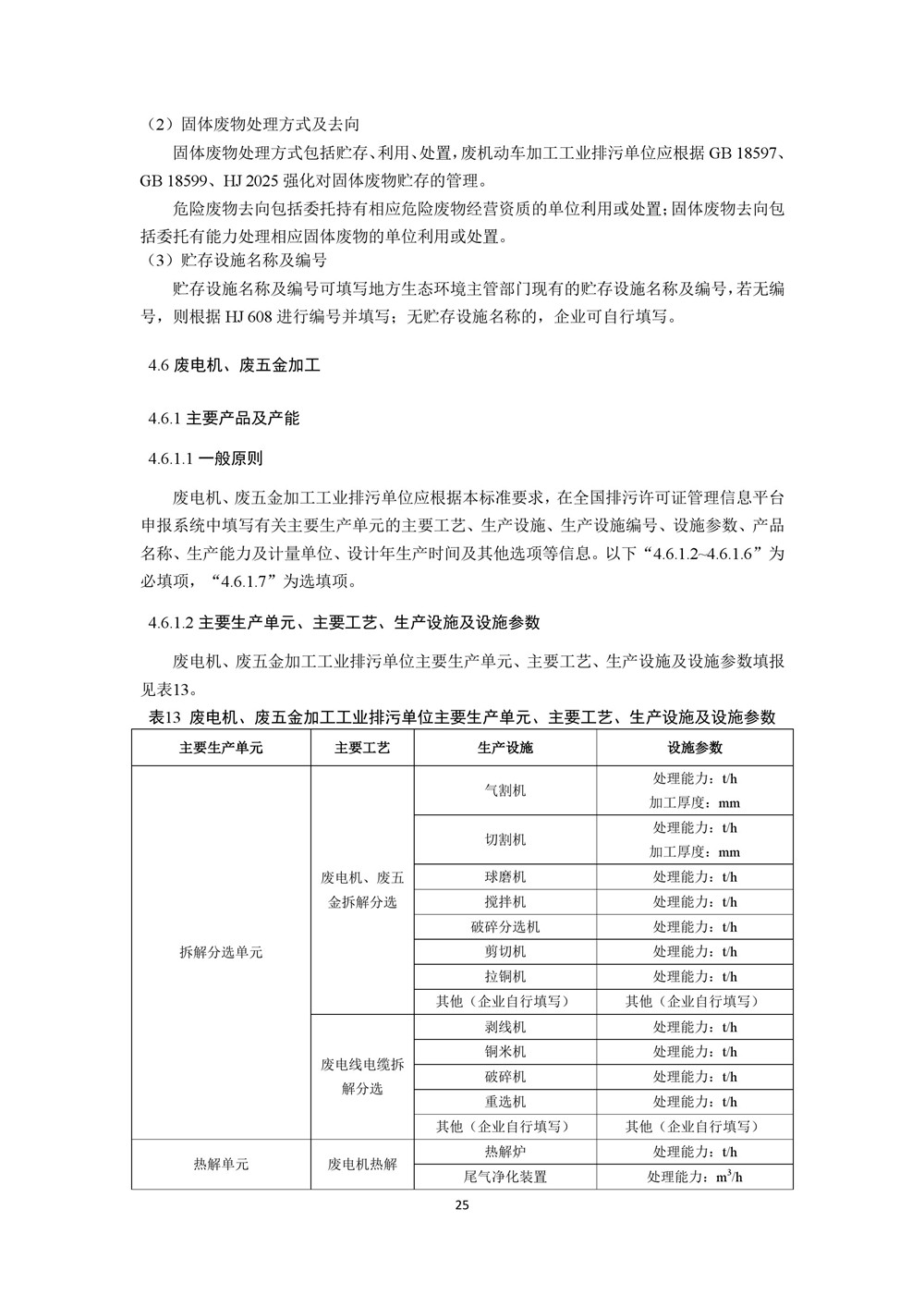 （2）固体废物处理方式及去向

固体废物处理方式包括贮存、利用、处置，废机动车加工工业排污单位应根据 GB 18597、GB 18599、HJ 2025 强化对固体废物贮存的管理。

危险废物去向包括委托持有相应危险废物经营资质的单位利用或处置；固体废物去向包括委托有能力处理相应固体废物的单位利用或处置。

（3）贮存设施名称及编号

贮存设施名称及编号可填写地方生态环境主管部门现有的贮存设施名称及编号，若无编号，则根据 HJ 608 进行编号并填写；无贮存设施名称的，企业可自行填写。

4.6 废电机、废五金加工

4.6.1 主要产品及产能

4.6.1.1 一般原则

废电机、废五金加工工业排污单位应根据本标准要求，在全国排污许可证管理信息平台申报系统中填写有关主要生产单元的主要工艺、生产设施、生产设施编号、设施参数、产品名称、生产能力及计量单位、设计年生产时间及其他选项等信息。以下“4.6.1.2~4.6.1.6”为必填项，“4.6.1.7”为选填项。

4.6.1.2 主要生产单元、主要工艺、生产设施及设施参数

废电机、废五金加工工业排污单位主要生产单元、主要工艺、生产设施及设施参数填报见表13。

表13 废电机、废五金加工工业排污单位主要生产单元、主要工艺、生产设施及设施参数

| 主要生产单元 | 主要工艺 | 生产设施 | 设施参数 |
|---|---|---|---|
| 拆解分选单元 | 废电机、废五金拆解分选 | 气割机 | 处理能力：t/h 加工厚度：mm |
| | | 切割机 | 处理能力：t/h 加工厚度：mm |
| | | 球磨机 | 处理能力：t/h |
| | | 搅拌机 | 处理能力：t/h |
| | | 破碎分选机 | 处理能力：t/h |
| | | 剪切机 | 处理能力：t/h |
| | | 拉铜机 | 处理能力：t/h |
| | | 其他（企业自行填写） | 其他（企业自行填写） |
| | 废电线电缆拆解分选 | 剥线机 | 处理能力：t/h |
| | | 铜米机 | 处理能力：t/h |
| | | 破碎机 | 处理能力：t/h |
| | | 重选机 | 处理能力：t/h |
| | | 其他（企业自行填写） | 其他（企业自行填写） |
| 热解单元 | 废电机热解 | 热解炉 | 处理能力：t/h |
| | | 尾气净化装置 | 处理能力：$m^3/h$ |

25